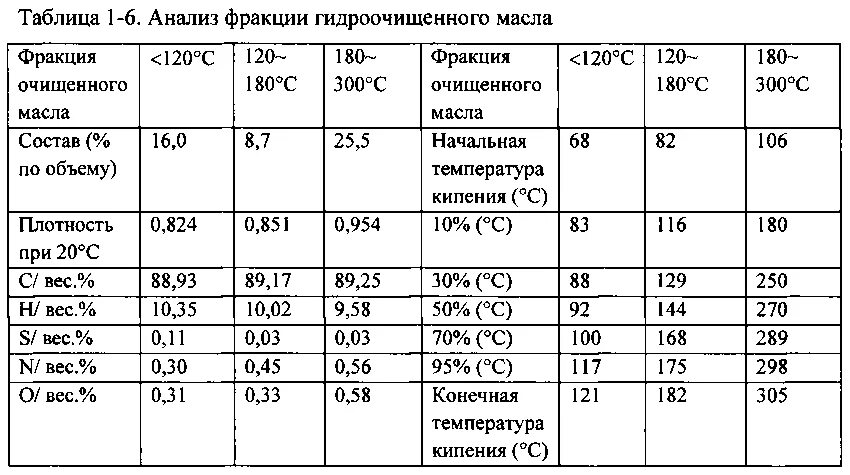 Таблица 1-6. Анализ фракции гидроочищенного масла

| Фракция очищенного масла | <120°C | 120~ 180°C | 180~ 300°C | Фракция очищенного масла | <120°C | 120~ 180°C | 180~ 300°C |
|---|---|---|---|---|---|---|---|
| Состав (% по объему) | 16,0 | 8,7 | 25,5 | Начальная температура кипения (°C) | 68 | 82 | 106 |
| Плотность при 20°C | 0,824 | 0,851 | 0,954 | 10% (°C) | 83 | 116 | 180 |
| C/ вес.% | 88,93 | 89,17 | 89,25 | 30% (°C) | 88 | 129 | 250 |
| H/ вес.% | 10,35 | 10,02 | 9,58 | 50% (°C) | 92 | 144 | 270 |
| S/ вес.% | 0,11 | 0,03 | 0,03 | 70% (°C) | 100 | 168 | 289 |
| N/ вес.% | 0,30 | 0,45 | 0,56 | 95% (°C) | 117 | 175 | 298 |
| O/ вес.% | 0,31 | 0,33 | 0,58 | Конечная температура кипения (°C) | 121 | 182 | 305 |